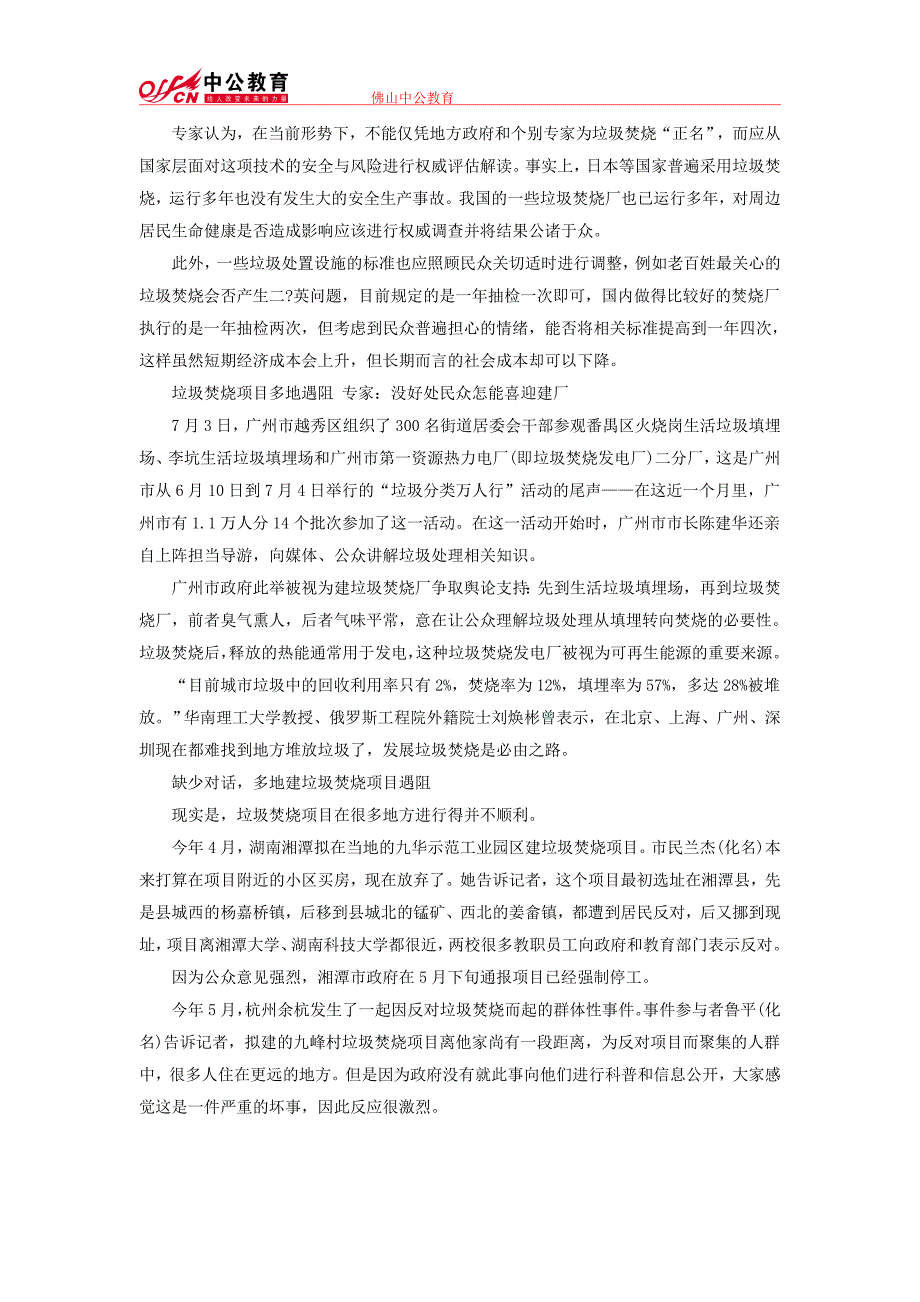 offcn 中公教育 给人改变未来的力量 佛山中公教育

专家认为，在当前形势下，不能仅凭地方政府和个别专家为垃圾焚烧“正名”，而应从国家层面对这项技术的安全与风险进行权威评估解读。事实上，日本等国家普遍采用垃圾焚烧，运行多年也没有发生大的安全生产事故。我国的一些垃圾焚烧厂也已运行多年，对周边居民生命健康是否造成影响应该进行权威调查并将结果公诸于众。

此外，一些垃圾处置设施的标准也应照顾民众关切适时进行调整，例如老百姓最关心的垃圾焚烧会否产生二?英问题，目前规定的是一年抽检一次即可，国内做得比较好的焚烧厂执行的是一年抽检两次，但考虑到民众普遍担心的情绪，能否将相关标准提高到一年四次，这样虽然短期经济成本会上升，但长期而言的社会成本却可以下降。

垃圾焚烧项目多地遇阻 专家：没好处民众怎能喜迎建厂

7月3日，广州市越秀区组织了300名街道居委会干部参观番禺区火烧岗生活垃圾填埋场、李坑生活垃圾填埋场和广州市第一资源热力电厂(即垃圾焚烧发电厂)二分厂，这是广州市从6月10日到7月4日举行的“垃圾分类万人行”活动的尾声——在这近一个月里，广州市有1.1万人分14个批次参加了这一活动。在这一活动开始时，广州市市长陈建华还亲自上阵担当导游，向媒体、公众讲解垃圾处理相关知识。

广州市政府此举被视为建垃圾焚烧厂争取舆论支持：先到生活垃圾填埋场，再到垃圾焚烧厂，前者臭气熏人，后者气味平常，意在让公众理解垃圾处理从填埋转向焚烧的必要性。垃圾焚烧后，释放的热能通常用于发电，这种垃圾焚烧发电厂被视为可再生能源的重要来源。

“目前城市垃圾中的回收利用率只有2%，焚烧率为12%，填埋率为57%，多达28%被堆放。”华南理工大学教授、俄罗斯工程院外籍院士刘焕彬曾表示，在北京、上海、广州、深圳现在都难找到地方堆放垃圾了，发展垃圾焚烧是必由之路。

缺少对话，多地建垃圾焚烧项目遇阻

现实是，垃圾焚烧项目在很多地方进行得并不顺利。

今年4月，湖南湘潭拟在当地的九华示范工业园区建垃圾焚烧项目。市民兰杰(化名)本来打算在项目附近的小区买房，现在放弃了。她告诉记者，这个项目最初选址在湘潭县，先是县城西的杨嘉桥镇，后移到县城北的锰矿、西北的姜畲镇，都遭到居民反对，后又挪到现址，项目离湘潭大学、湖南科技大学都很近，两校很多教职员工向政府和教育部门表示反对。

因为公众意见强烈，湘潭市政府在5月下旬通报项目已经强制停工。

今年5月，杭州余杭发生了一起因反对垃圾焚烧而起的群体性事件。事件参与者鲁平(化名)告诉记者，拟建的九峰村垃圾焚烧项目离他家尚有一段距离，为反对项目而聚集的人群中，很多人住在更远的地方。但是因为政府没有就此事向他们进行科普和信息公开，大家感觉这是一件严重的坏事，因此反应很激烈。